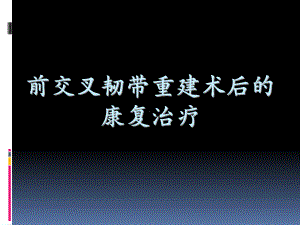 前交叉韧带重建术后的康复治疗